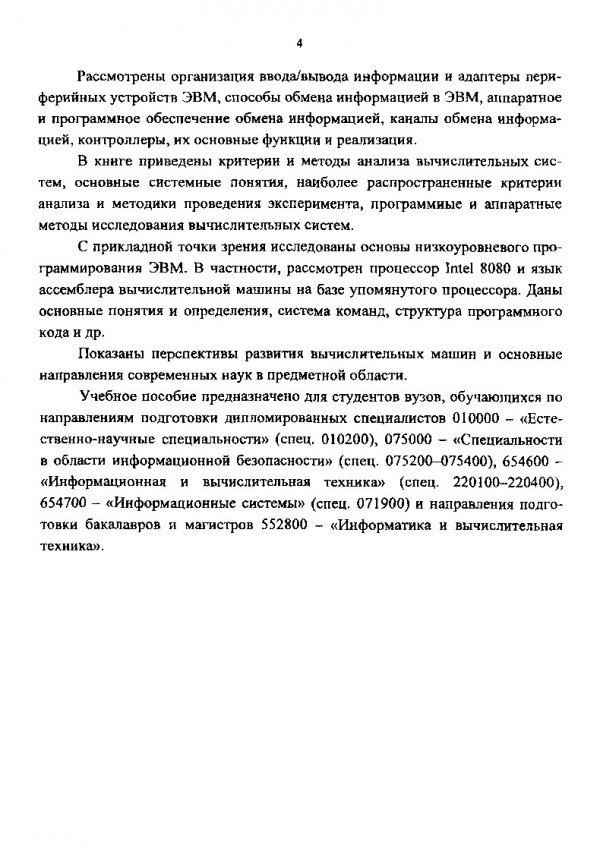 4

Рассмотрены организация ввода/вывода информации и адаптеры периферийных устройств ЭВМ, способы обмена информацией в ЭВМ, аппаратное и программное обеспечение обмена информацией, каналы обмена информацией, контроллеры, их основные функции и реализация.

В книге приведены критерии и методы анализа вычислительных систем, основные системные понятия, наиболее распространенные критерии анализа и методики проведения эксперимента, программные и аппаратные методы исследования вычислительных систем.

С прикладной точки зрения исследованы основы низкоуровневого программирования ЭВМ. В частности, рассмотрен процессор Intel 8080 и язык ассемблера вычислительной машины на базе упомянутого процессора. Даны основные понятия и определения, система команд, структура программного кода и др.

Показаны перспективы развития вычислительных машин и основные направления современных наук в предметной области.

Учебное пособие предназначено для студентов вузов, обучающихся по направлениям подготовки дипломированных специалистов 010000 – «Естественно-научные специальности» (спец. 010200), 075000 – «Специальности в области информационной безопасности» (спец. 075200–075400), 654600 – «Информационная и вычислительная техника» (спец. 220100–220400), 654700 – «Информационные системы» (спец. 071900) и направления подготовки бакалавров и магистров 552800 – «Информатика и вычислительная техника».